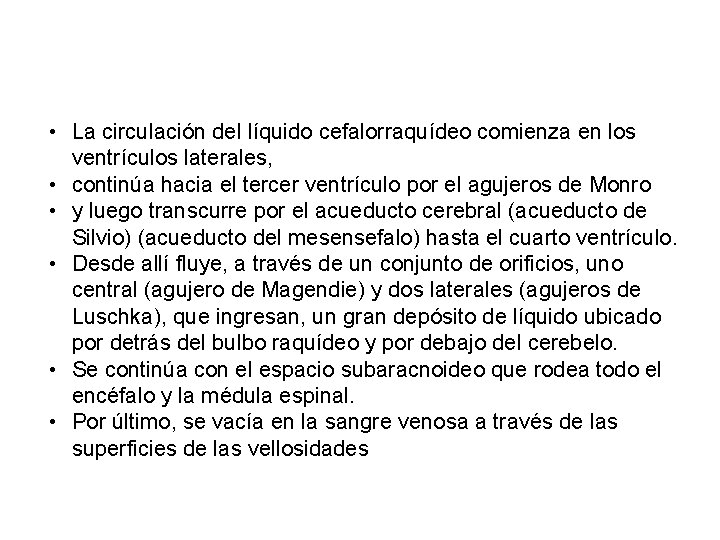 • La circulación del líquido cefalorraquídeo comienza en los ventrículos laterales,
• continúa hacia el tercer ventrículo por el agujeros de Monro
• y luego transcurre por el acueducto cerebral (acueducto de Silvio) (acueducto del mesensefalo) hasta el cuarto ventrículo.
• Desde allí fluye, a través de un conjunto de orificios, uno central (agujero de Magendie) y dos laterales (agujeros de Luschka), que ingresan, un gran depósito de líquido ubicado por detrás del bulbo raquídeo y por debajo del cerebelo.
• Se continúa con el espacio subaracnoideo que rodea todo el encéfalo y la médula espinal.
• Por último, se vacía en la sangre venosa a través de las superficies de las vellosidades